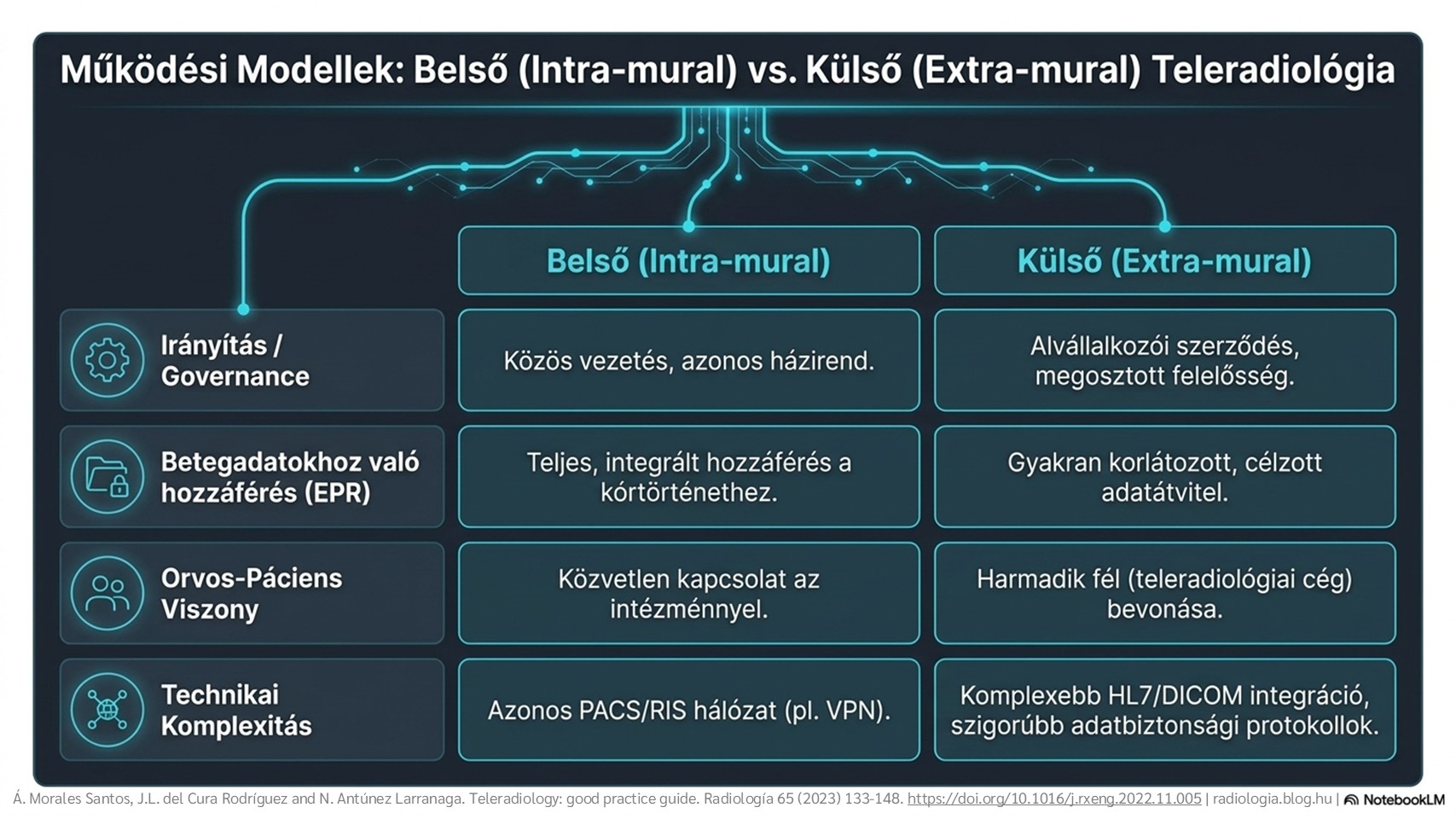 Működési Modellek: Belső (Intra-mural) vs. Külső (Extra-mural) Teleradiológia

| | Belső (Intra-mural) | Külső (Extra-mural) |
|---|---|---|
| Irányítás / Governance | Közös vezetés, azonos házirend. | Alvállalkozói szerződés, megosztott felelősség. |
| Betegadatokhoz való hozzáférés (EPR) | Teljes, integrált hozzáférés a kórtörténethez. | Gyakran korlátozott, célzott adatátvitel. |
| Orvos-Páciens Viszony | Közvetlen kapcsolat az intézménnyel. | Harmadik fél (teleradiológiai cég) bevonása. |
| Technikai Komplexitás | Azonos PACS/RIS hálózat (pl. VPN). | Komplexebb HL7/DICOM integráció, szigorúbb adatbiztonsági protokollok. |

Á. Morales Santos, J.L. del Cura Rodríguez and N. Antúnez Larranaga. Teleradiology: good practice guide. Radiología 65 (2023) 133-148. https://doi.org/10.1016/j.rxeng.2022.11.005 | radiologia.blog.hu | NotebookLM